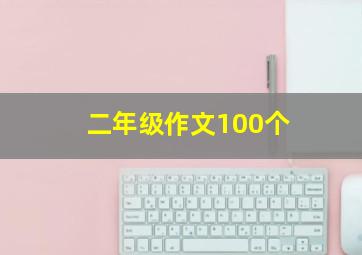 二年级作文100个